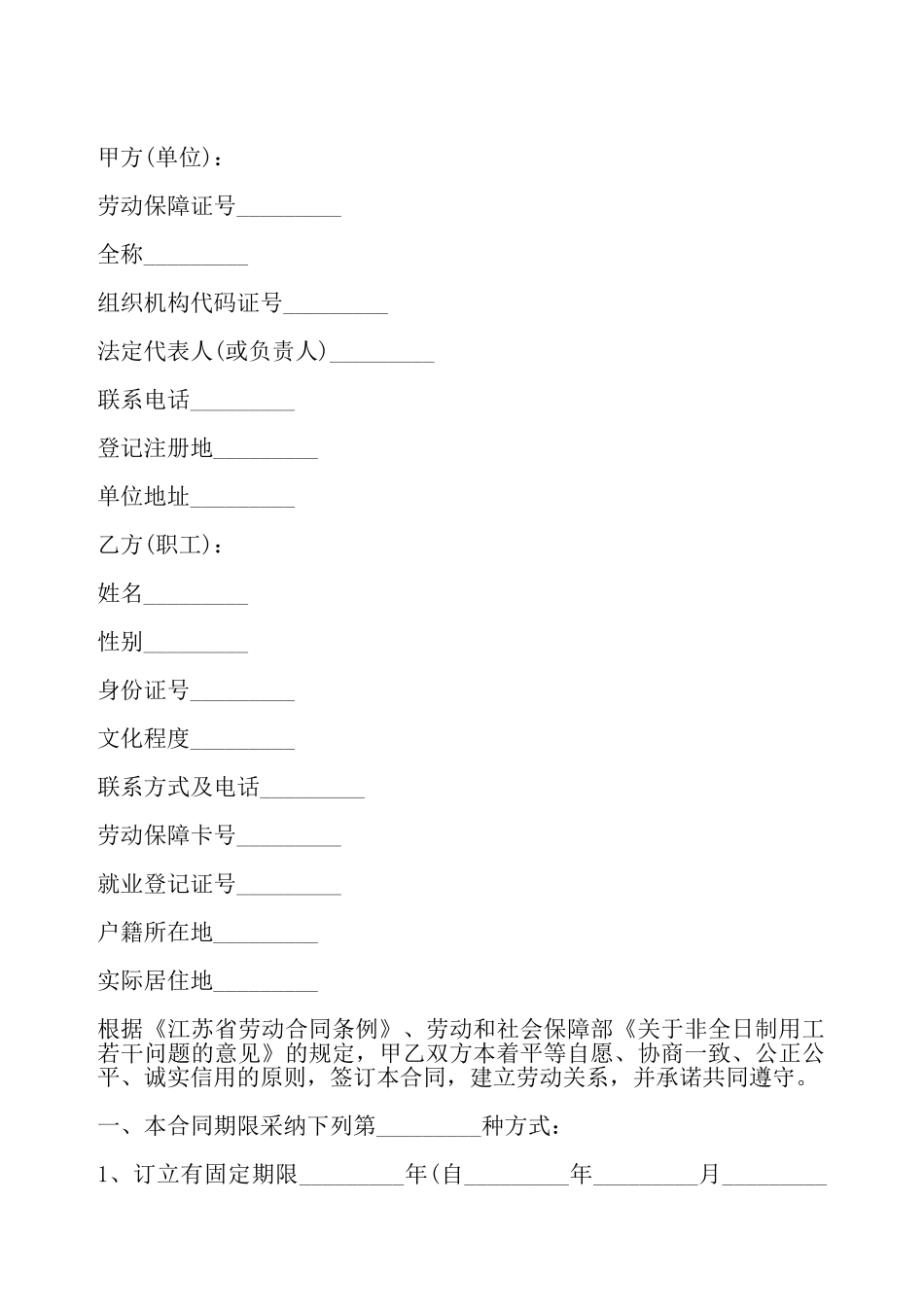 甲方(单位)：

劳动保障证号_________

全称_________

组织机构代码证号_________

法定代表人(或负责人)_________

联系电话_________

登记注册地_________

单位地址_________

乙方(职工)：

姓名_________

性别_________

身份证号_________

文化程度_________

联系方式及电话_________

劳动保障卡号_________

就业登记证号_________

户籍所在地_________

实际居住地_________

根据《江苏省劳动合同条例》、劳动和社会保障部《关于非全日制用工若干问题的意见》的规定，甲乙双方本着平等自愿、协商一致、公正公平、诚实信用的原则，签订本合同，建立劳动关系，并承诺共同遵守。

一、本合同期限采纳下列第_________种方式：

1、订立有固定期限_________年(自_________年_________月_________